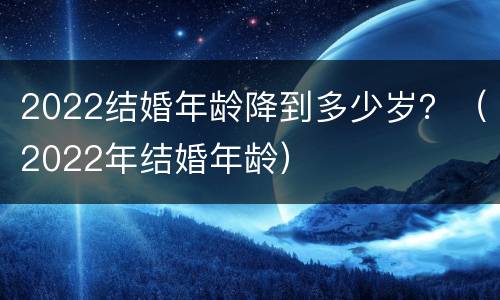 2022结婚年龄降到多少岁？（2022年结婚年龄）